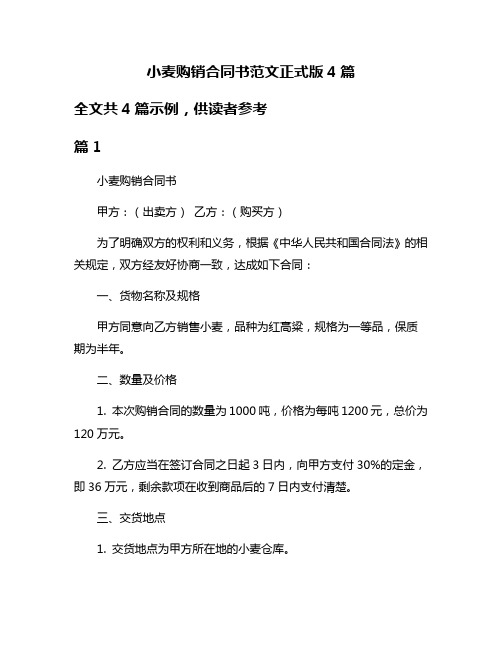 小麦购销合同书范文正式版 4 篇

全文共 4 篇示例，供读者参考

篇 1

小麦购销合同书

甲方：（出卖方） 乙方：（购买方）

为了明确双方的权利和义务，根据《中华人民共和国合同法》的相关规定，双方经友好协商一致，达成如下合同：

一、货物名称及规格

甲方同意向乙方销售小麦，品种为红高粱，规格为一等品，保质期为半年。

二、数量及价格

1. 本次购销合同的数量为 1000 吨，价格为每吨 1200 元，总价为 120 万元。

2. 乙方应当在签订合同之日起 3 日内，向甲方支付 30%的定金，即 36 万元，剩余款项在收到商品后的 7 日内支付清楚。

三、交货地点

1. 交货地点为甲方所在地的小麦仓库。